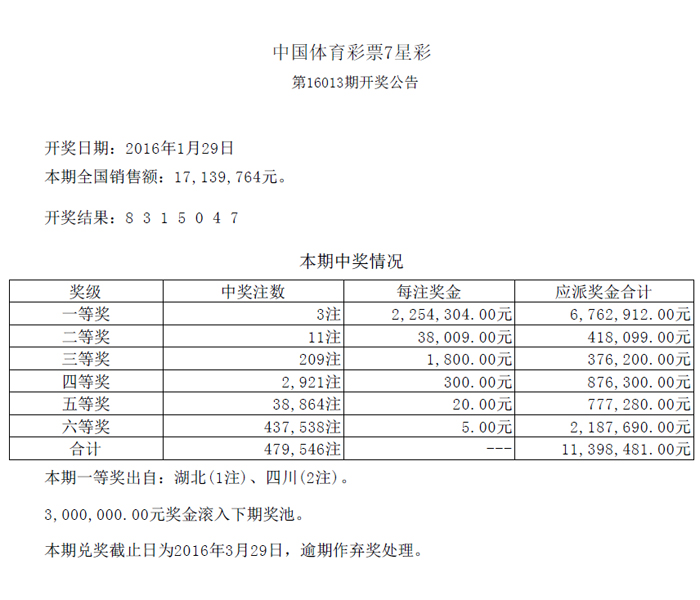 中国体育彩票7星彩
第16013期开奖公告

开奖日期：2016年1月29日
本期全国销售额：17,139,764元。

开奖结果：8 3 1 5 0 4 7

本期中奖情况

| 奖级 | 中奖注数 | 每注奖金 | 应派奖金合计 |
|---|---|---|---|
| 一等奖 | 3注 | 2,254,304.00元 | 6,762,912.00元 |
| 二等奖 | 11注 | 38,009.00元 | 418,099.00元 |
| 三等奖 | 209注 | 1,800.00元 | 376,200.00元 |
| 四等奖 | 2,921注 | 300.00元 | 876,300.00元 |
| 五等奖 | 38,864注 | 20.00元 | 777,280.00元 |
| 六等奖 | 437,538注 | 5.00元 | 2,187,690.00元 |
| 合计 | 479,546注 | --- | 11,398,481.00元 |

本期一等奖出自：湖北(1注)、四川(2注)。

3,000,000.00元奖金滚入下期奖池。

本期兑奖截止日为2016年3月29日，逾期作弃奖处理。